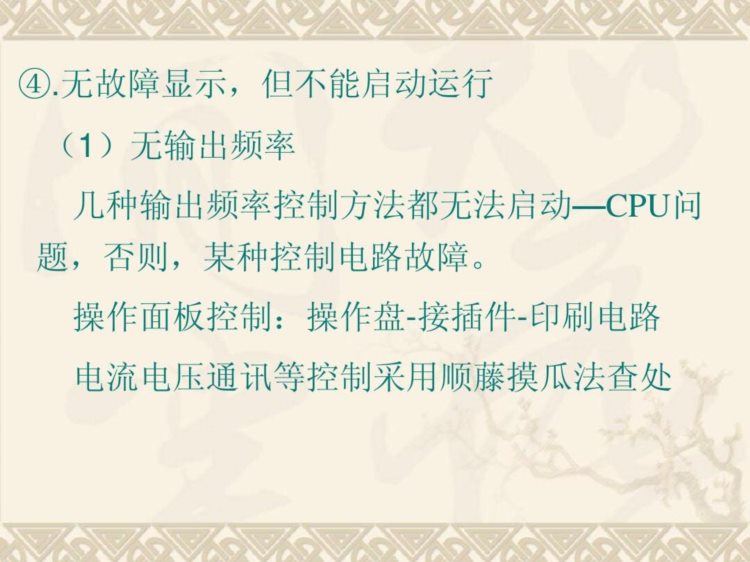 ④.无故障显示，但不能启动运行

（1）无输出频率

几种输出频率控制方法都无法启动—CPU问题，否则，某种控制电路故障。

操作面板控制：操作盘-接插件-印刷电路

电流电压通讯等控制采用顺藤摸瓜法查处